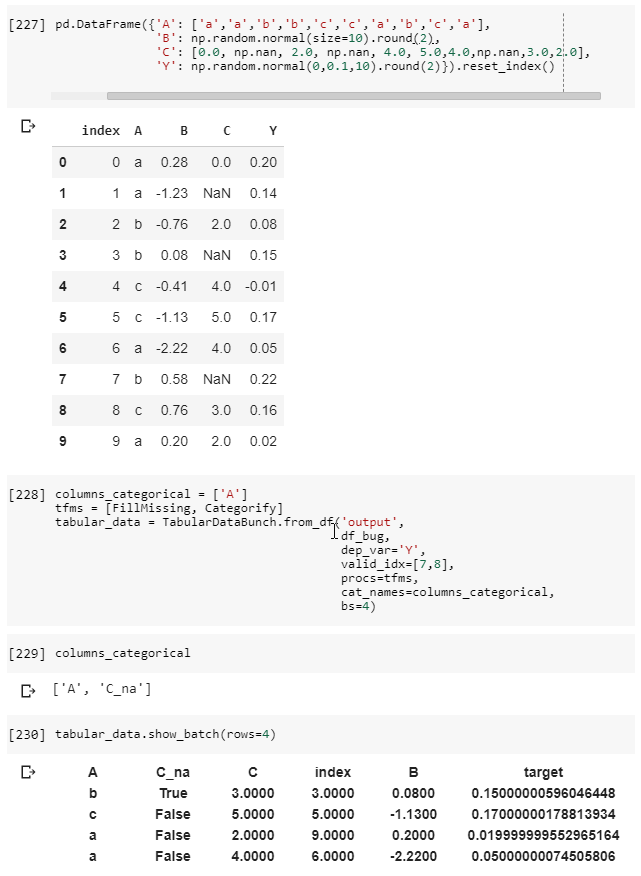 [227] pd.DataFrame({'A': ['a','a','b','b','c','c','a','b','c','a'],
              'B': np.random.normal(size=10).round(2),
              'C': [0.0, np.nan, 2.0, np.nan, 4.0, 5.0,4.0,np.nan,3.0,2.0],
              'Y': np.random.normal(0,0.1,10).round(2)}).reset_index()

| | index | A | B | C | Y |
|---|---|---|---|---|---|
| 0 | 0 | a | 0.28 | 0.0 | 0.20 |
| 1 | 1 | a | -1.23 | NaN | 0.14 |
| 2 | 2 | b | -0.76 | 2.0 | 0.08 |
| 3 | 3 | b | 0.08 | NaN | 0.15 |
| 4 | 4 | c | -0.41 | 4.0 | -0.01 |
| 5 | 5 | c | -1.13 | 5.0 | 0.17 |
| 6 | 6 | a | -2.22 | 4.0 | 0.05 |
| 7 | 7 | b | 0.58 | NaN | 0.22 |
| 8 | 8 | c | 0.76 | 3.0 | 0.16 |
| 9 | 9 | a | 0.20 | 2.0 | 0.02 |

[228] columns_categorical = ['A']
tfms = [FillMissing, Categorify]
tabular_data = TabularDataBunch.from_df('output',
                                        df_bug,
                                        dep_var='Y',
                                        valid_idx=[7,8],
                                        procs=tfms,
                                        cat_names=columns_categorical,
                                        bs=4)

[229] columns_categorical

['A', 'C_na']

[230] tabular_data.show_batch(rows=4)

| A | C_na | C | index | B | target |
|---|---|---|---|---|---|
| b | True | 3.0000 | 3.0000 | 0.0800 | 0.15000000596046448 |
| c | False | 5.0000 | 5.0000 | -1.1300 | 0.17000000178813934 |
| a | False | 2.0000 | 9.0000 | 0.2000 | 0.019999999552965164 |
| a | False | 4.0000 | 6.0000 | -2.2200 | 0.05000000074505806 |